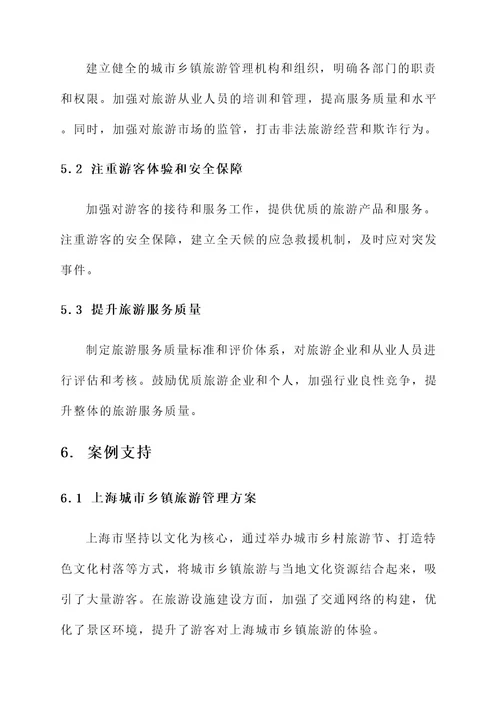 建立健全的城市乡镇旅游管理机构和组织，明确各部门的职责和权限。加强对旅游从业人员的培训和管理，提高服务质量和水平。同时，加强对旅游市场的监管，打击非法旅游经营和欺诈行为。

5.2 注重游客体验和安全保障

加强对游客的接待和服务工作，提供优质的旅游产品和服务。注重游客的安全保障，建立全天候的应急救援机制，及时应对突发事件。

5.3 提升旅游服务质量

制定旅游服务质量标准和评价体系，对旅游企业和从业人员进行评估和考核。鼓励优质旅游企业和个人，加强行业良性竞争，提升整体的旅游服务质量。

6. 案例支持

6.1 上海城市乡镇旅游管理方案

上海市坚持以文化为核心，通过举办城市乡村旅游节、打造特色文化村落等方式，将城市乡镇旅游与当地文化资源结合起来，吸引了大量游客。在旅游设施建设方面，加强了交通网络的构建，优化了景区环境，提升了游客对上海城市乡镇旅游的体验。